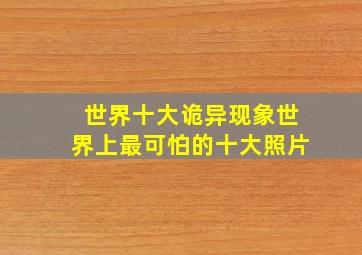 世界十大诡异现象世界上最可怕的十大照片